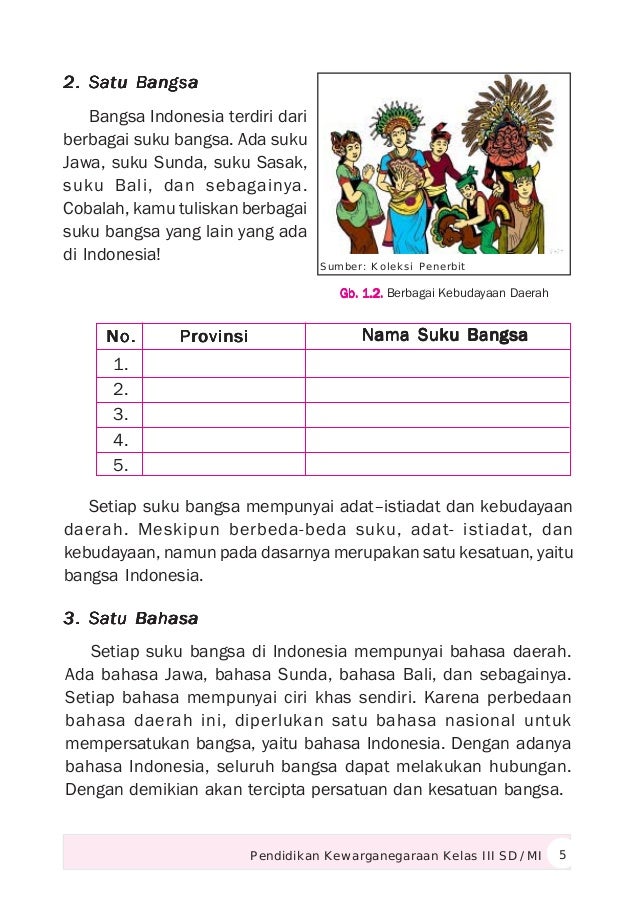 2. Satu Bangsa

Bangsa Indonesia terdiri dari berbagai suku bangsa. Ada suku Jawa, suku Sunda, suku Sasak, suku Bali, dan sebagainya. Cobalah, kamu tuliskan berbagai suku bangsa yang lain yang ada di Indonesia!

Sumber: Koleksi Penerbit

Gb. 1.2. Berbagai Kebudayaan Daerah

| No. | Provinsi | Nama Suku Bangsa |
|---|---|---|
| 1. | | |
| 2. | | |
| 3. | | |
| 4. | | |
| 5. | | |

Setiap suku bangsa mempunyai adat–istiadat dan kebudayaan daerah. Meskipun berbeda-beda suku, adat- istiadat, dan kebudayaan, namun pada dasarnya merupakan satu kesatuan, yaitu bangsa Indonesia.

3. Satu Bahasa

Setiap suku bangsa di Indonesia mempunyai bahasa daerah. Ada bahasa Jawa, bahasa Sunda, bahasa Bali, dan sebagainya. Setiap bahasa mempunyai ciri khas sendiri. Karena perbedaan bahasa daerah ini, diperlukan satu bahasa nasional untuk mempersatukan bangsa, yaitu bahasa Indonesia. Dengan adanya bahasa Indonesia, seluruh bangsa dapat melakukan hubungan. Dengan demikian akan tercipta persatuan dan kesatuan bangsa.

Pendidikan Kewarganegaraan Kelas III SD/MI 5